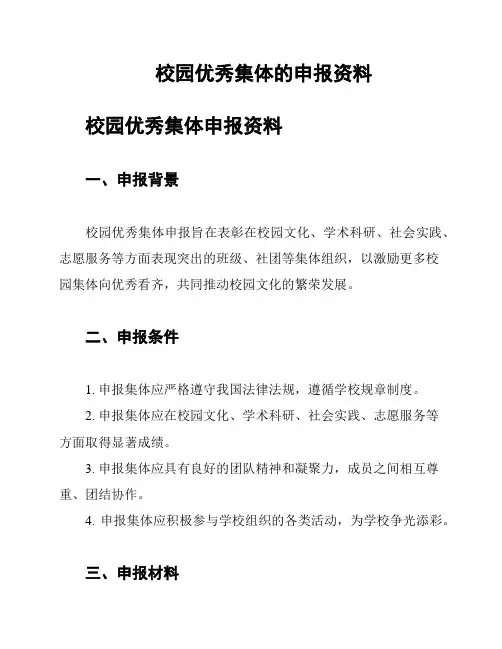 校园优秀集体的申报资料

校园优秀集体申报资料

一、申报背景

校园优秀集体申报旨在表彰在校园文化、学术科研、社会实践、志愿服务等方面表现突出的班级、社团等集体组织，以激励更多校园集体向优秀看齐，共同推动校园文化的繁荣发展。

二、申报条件

1. 申报集体应严格遵守我国法律法规，遵循学校规章制度。

2. 申报集体应在校园文化、学术科研、社会实践、志愿服务等方面取得显著成绩。

3. 申报集体应具有良好的团队精神和凝聚力，成员之间相互尊重、团结协作。

4. 申报集体应积极参与学校组织的各类活动，为学校争光添彩。

三、申报材料